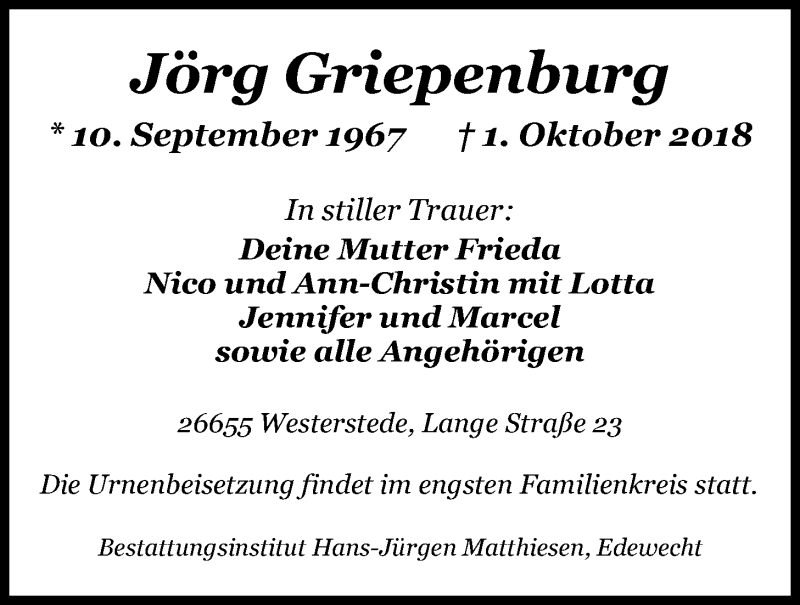 Jörg Griepenburg

* 10. September 1967 † 1. Oktober 2018

In stiller Trauer:

Deine Mutter Frieda
Nico und Ann-Christin mit Lotta
Jennifer und Marcel
sowie alle Angehörigen

26655 Westerstede, Lange Straße 23

Die Urnenbeisetzung findet im engsten Familienkreis statt.

Bestattungsinstitut Hans-Jürgen Matthiesen, Edewecht